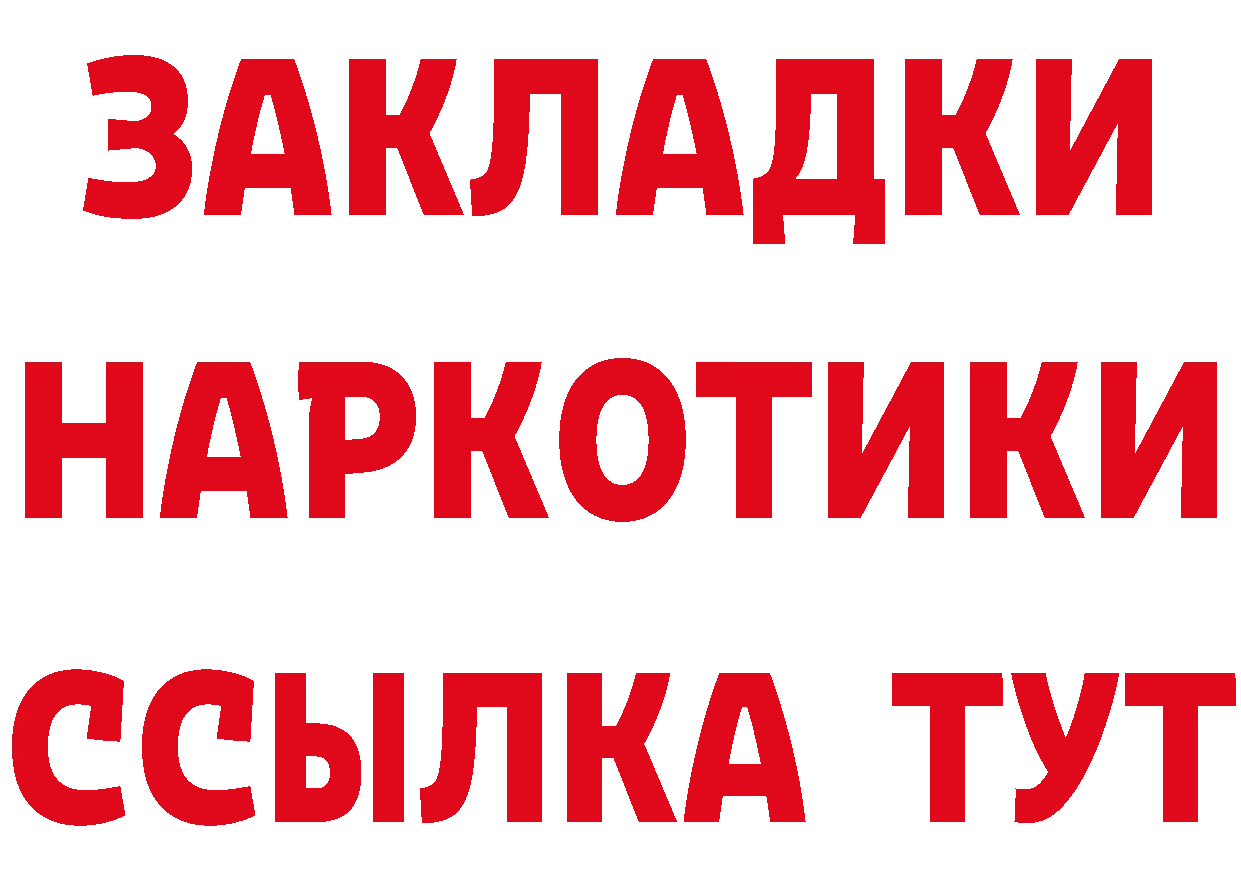 ЗАКЛАДКИ
НАРКОТИКИ
ССЫЛКА ТУТ